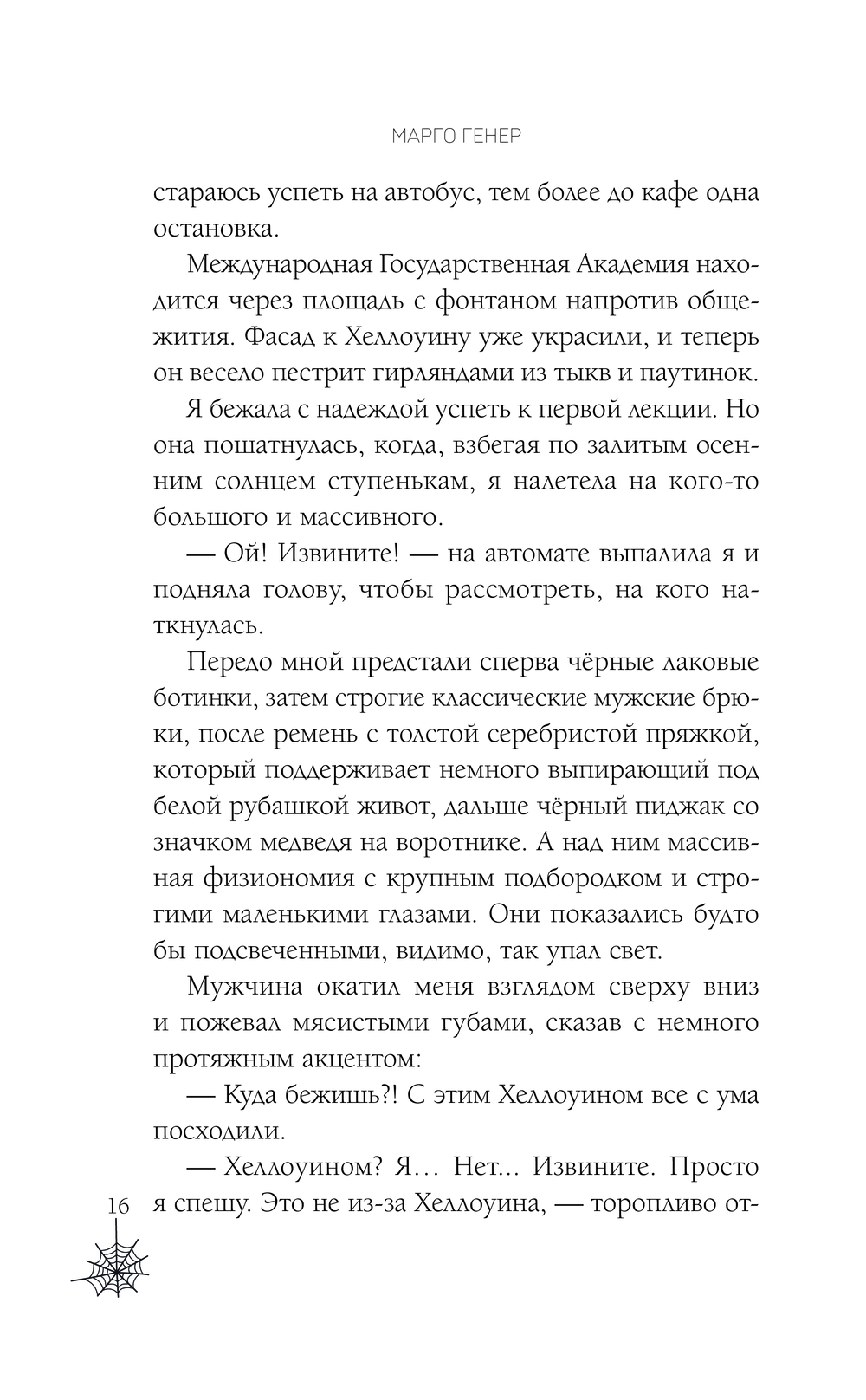 МАРГО ГЕНЕР

стараюсь успеть на автобус, тем более до кафе одна остановка.

Международная Государственная Академия находится через площадь с фонтаном напротив общежития. Фасад к Хеллоуину уже украсили, и теперь он весело пестрит гирляндами из тыкв и паутинок.

Я бежала с надеждой успеть к первой лекции. Но она пошатнулась, когда, взбегая по залитым осенним солнцем ступенькам, я налетела на кого-то большого и массивного.

— Ой! Извините! — на автомате выпалила я и подняла голову, чтобы рассмотреть, на кого наткнулась.

Передо мной предстали сперва чёрные лаковые ботинки, затем строгие классические мужские брюки, после ремень с толстой серебристой пряжкой, который поддерживает немного выпирающий под белой рубашкой живот, дальше чёрный пиджак со значком медведя на воротнике. А над ним массивная физиономия с крупным подбородком и строгими маленькими глазами. Они показались будто бы подсвеченными, видимо, так упал свет.

Мужчина окатил меня взглядом сверху вниз и пожевал мясистыми губами, сказав с немного протяжным акцентом:

— Куда бежишь?! С этим Хеллоуином все с ума посходили.

— Хеллоуином? Я… Нет... Извините. Просто я спешу. Это не из-за Хеллоуина, — торопливо от-

16